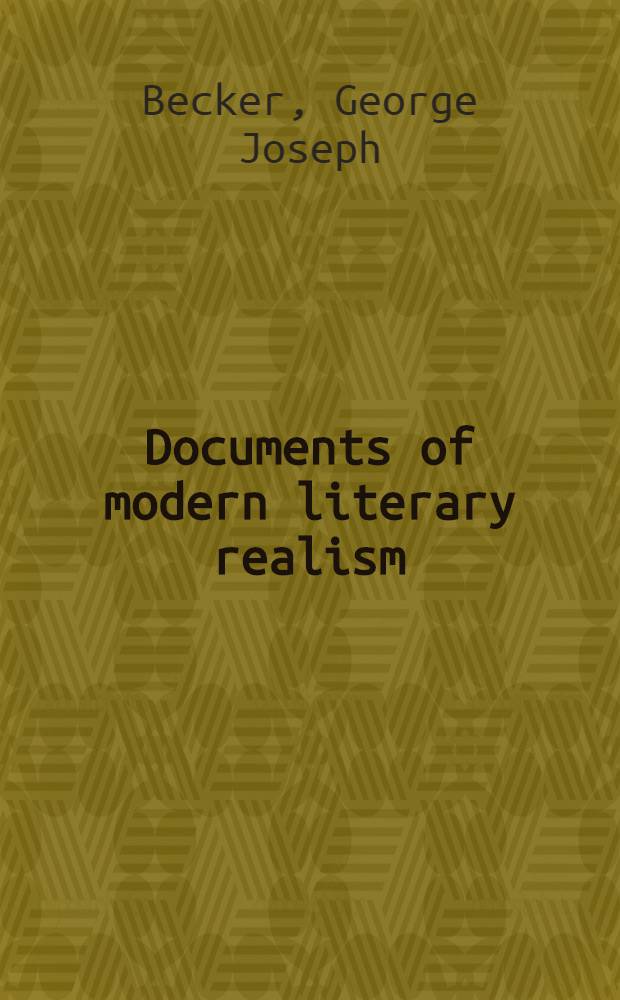 Becker, George Joseph

Documents of modern literary realism